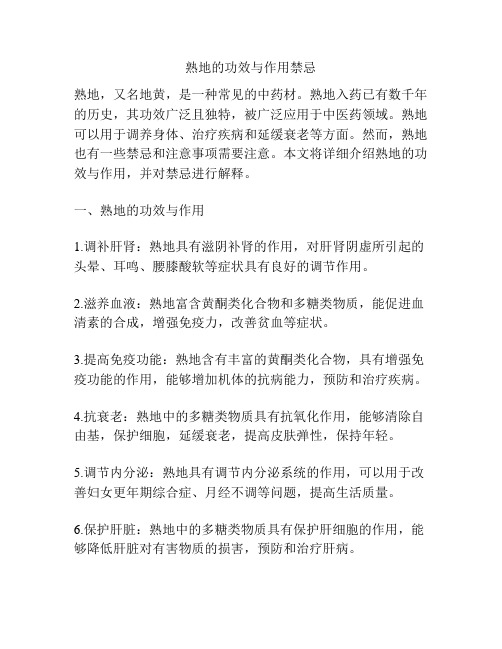 熟地的功效与作用禁忌

熟地，又名地黄，是一种常见的中药材。熟地入药已有数千年的历史，其功效广泛且独特，被广泛应用于中医药领域。熟地可以用于调养身体、治疗疾病和延缓衰老等方面。然而，熟地也有一些禁忌和注意事项需要注意。本文将详细介绍熟地的功效与作用，并对禁忌进行解释。

一、熟地的功效与作用

1.调补肝肾：熟地具有滋阴补肾的作用，对肝肾阴虚所引起的头晕、耳鸣、腰膝酸软等症状具有良好的调节作用。

2.滋养血液：熟地富含黄酮类化合物和多糖类物质，能促进血清素的合成，增强免疫力，改善贫血等症状。

3.提高免疫功能：熟地含有丰富的黄酮类化合物，具有增强免疫功能的作用，能够增加机体的抗病能力，预防和治疗疾病。

4.抗衰老：熟地中的多糖类物质具有抗氧化作用，能够清除自由基，保护细胞，延缓衰老，提高皮肤弹性，保持年轻。

5.调节内分泌：熟地具有调节内分泌系统的作用，可以用于改善妇女更年期综合症、月经不调等问题，提高生活质量。

6.保护肝脏：熟地中的多糖类物质具有保护肝细胞的作用，能够降低肝脏对有害物质的损害，预防和治疗肝病。